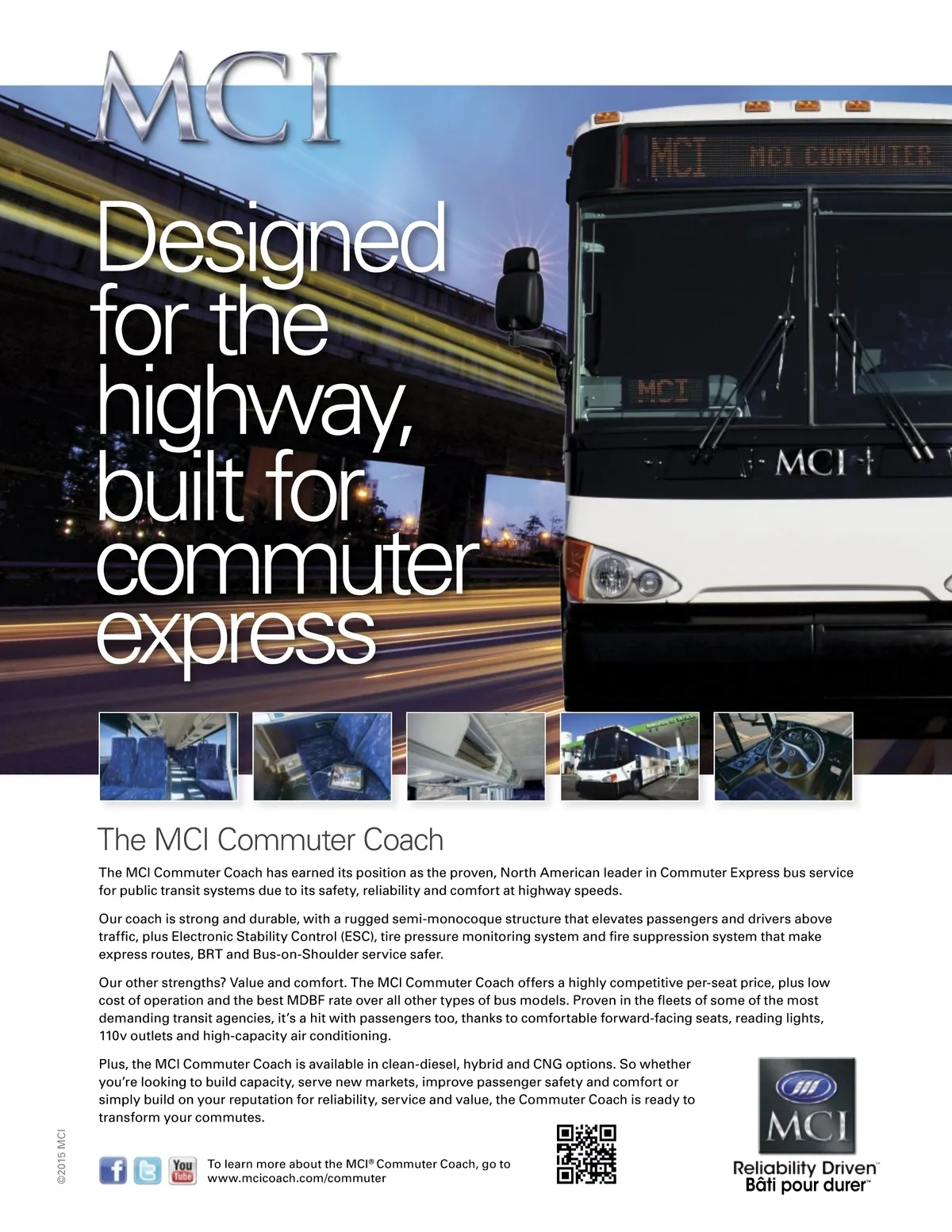 MCI

MCI MCI COMMUTER

MCI

MCI

Designed for the highway, built for commuter express

The MCI Commuter Coach

The MCI Commuter Coach has earned its position as the proven, North American leader in Commuter Express bus service for public transit systems due to its safety, reliability and comfort at highway speeds.

Our coach is strong and durable, with a rugged semi-monocoque structure that elevates passengers and drivers above traffic, plus Electronic Stability Control (ESC), tire pressure monitoring system and fire suppression system that make express routes, BRT and Bus-on-Shoulder service safer.

Our other strengths? Value and comfort. The MCI Commuter Coach offers a highly competitive per-seat price, plus low cost of operation and the best MDBF rate over all other types of bus models. Proven in the fleets of some of the most demanding transit agencies, it's a hit with passengers too, thanks to comfortable forward-facing seats, reading lights, 110v outlets and high-capacity air conditioning.

Plus, the MCI Commuter Coach is available in clean-diesel, hybrid and CNG options. So whether you're looking to build capacity, serve new markets, improve passenger safety and comfort or simply build on your reputation for reliability, service and value, the Commuter Coach is ready to transform your commutes.

©2015 MCI

You Tube

To learn more about the MCI® Commuter Coach, go to www.mcicoach.com/commuter

MCI

Reliability Driven™
Bâti pour durer™